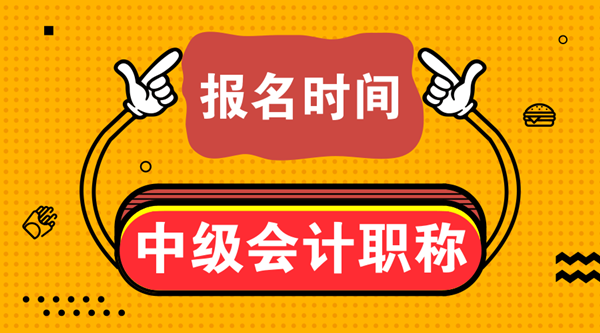 报名时间

中级会计职称